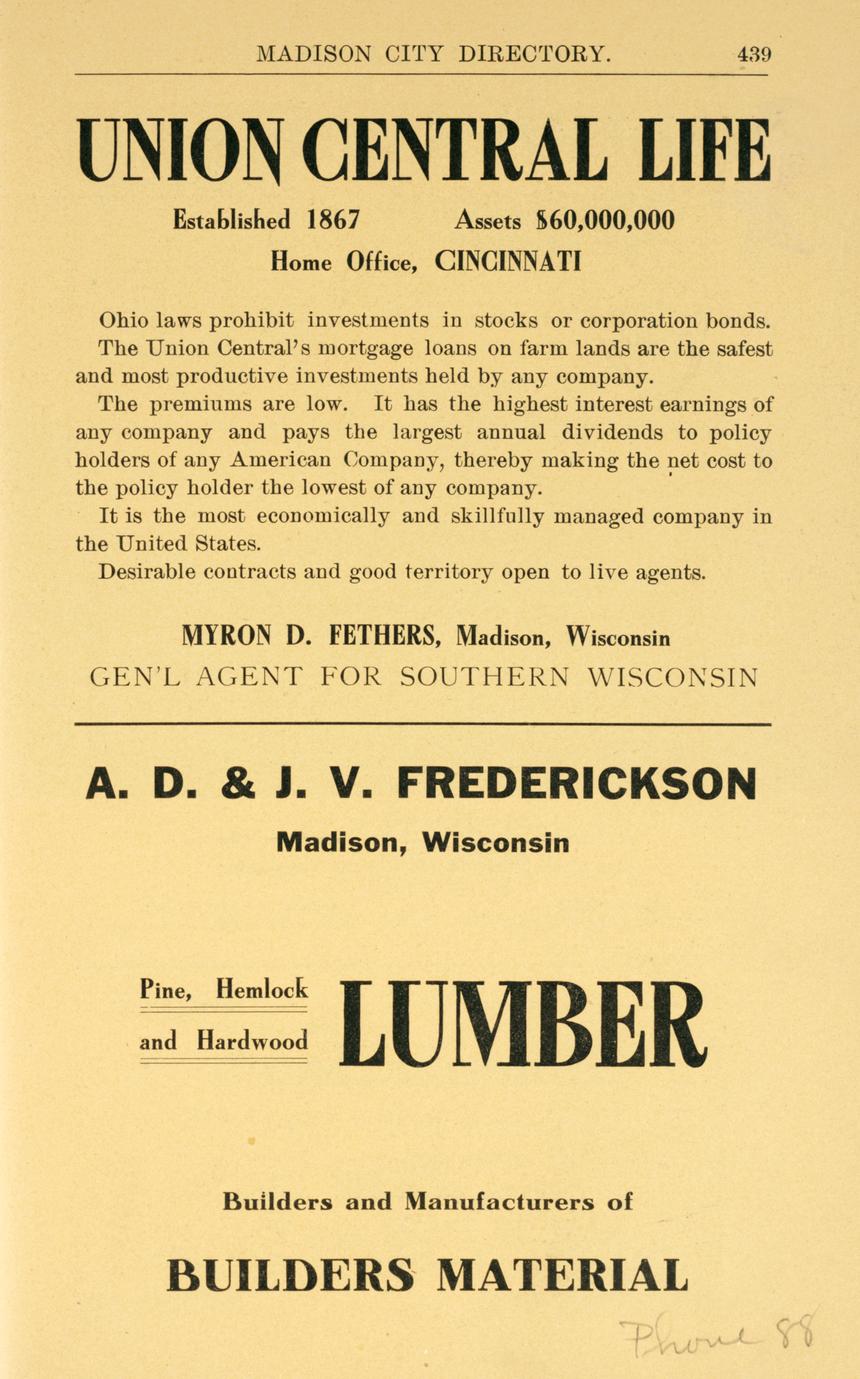 MADISON CITY DIRECTORY. 439

UNION CENTRAL LIFE

Established 1867 Assets $60,000,000

Home Office, CINCINNATI

Ohio laws prohibit investments in stocks or corporation bonds.

The Union Central's mortgage loans on farm lands are the safest and most productive investments held by any company.

The premiums are low. It has the highest interest earnings of any company and pays the largest annual dividends to policy holders of any American Company, thereby making the net cost to the policy holder the lowest of any company.

It is the most economically and skillfully managed company in the United States.

Desirable contracts and good territory open to live agents.

MYRON D. FETHERS, Madison, Wisconsin

GEN'L AGENT FOR SOUTHERN WISCONSIN

A. D. & J. V. FREDERICKSON

Madison, Wisconsin

Pine, Hemlock and Hardwood LUMBER

Builders and Manufacturers of

BUILDERS MATERIAL

Phone 88